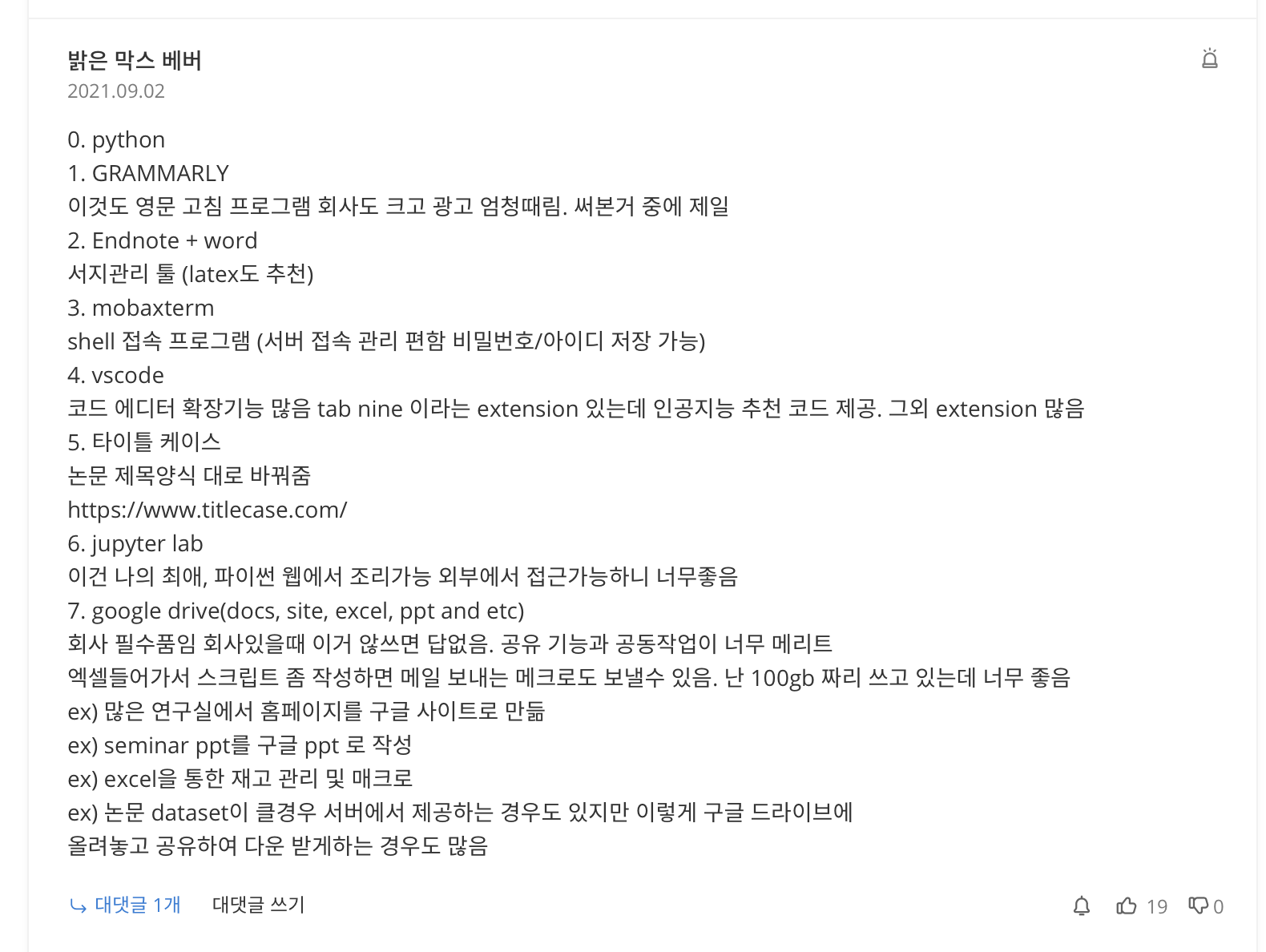 밝은 막스 베버
2021.09.02

0. python
1. GRAMMARLY
이것도 영문 고침 프로그램 회사도 크고 광고 엄청때림. 써본거 중에 제일
2. Endnote + word
서지관리 툴 (latex도 추천)
3. mobaxterm
shell 접속 프로그램 (서버 접속 관리 편함 비밀번호/아이디 저장 가능)
4. vscode
코드 에디터 확장기능 많음 tab nine 이라는 extension 있는데 인공지능 추천 코드 제공. 그외 extension 많음
5. 타이틀 케이스
논문 제목양식 대로 바꿔줌
https://www.titlecase.com/
6. jupyter lab
이건 나의 최애, 파이썬 웹에서 조리가능 외부에서 접근가능하니 너무좋음
7. google drive(docs, site, excel, ppt and etc)
회사 필수품임 회사있을때 이거 않쓰면 답없음. 공유 기능과 공동작업이 너무 메리트
엑셀들어가서 스크립트 좀 작성하면 메일 보내는 메크로도 보낼수 있음. 난 100gb 짜리 쓰고 있는데 너무 좋음
ex) 많은 연구실에서 홈페이지를 구글 사이트로 만듦
ex) seminar ppt를 구글 ppt 로 작성
ex) excel을 통한 재고 관리 및 매크로
ex) 논문 dataset이 클경우 서버에서 제공하는 경우도 있지만 이렇게 구글 드라이브에 올려놓고 공유하여 다운 받게하는 경우도 많음

대댓글 1개    대댓글 쓰기    19    0